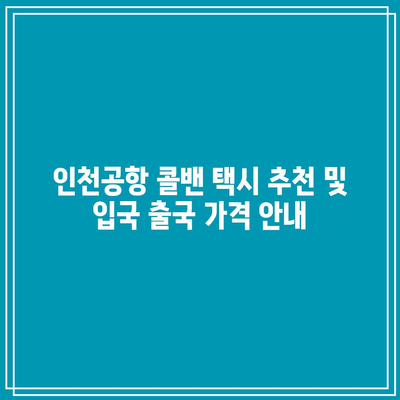 인천공항 콜밴 택시 추천 및 입국 출국 가격 안내